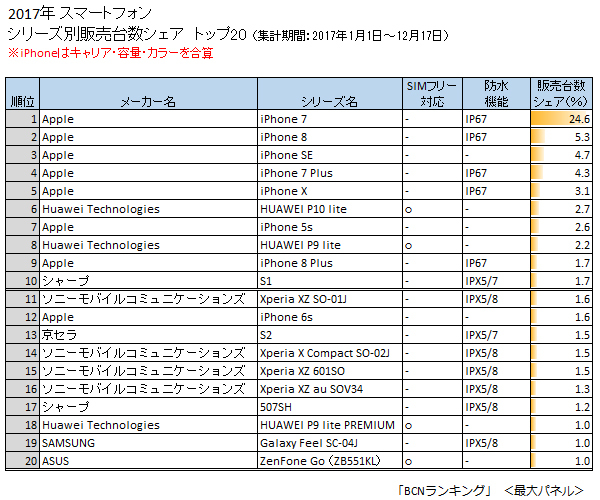 2017年 スマートフォン
シリーズ別販売台数シェア トップ20（集計期間：2017年1月1日～12月17日）
※iPhoneはキャリア・容量・カラーを合算

| 順位 | メーカー名 | シリーズ名 | SIMフリー対応 | 防水機能 | 販売台数シェア(%) |
|---|---|---|---|---|---|
| 1 | Apple | iPhone 7 | - | IP67 | 24.6 |
| 2 | Apple | iPhone 8 | - | IP67 | 5.3 |
| 3 | Apple | iPhone SE | - | - | 4.7 |
| 4 | Apple | iPhone 7 Plus | - | IP67 | 4.3 |
| 5 | Apple | iPhone X | - | IP67 | 3.1 |
| 6 | Huawei Technologies | HUAWEI P10 lite | ○ | - | 2.7 |
| 7 | Apple | iPhone 5s | - | - | 2.6 |
| 8 | Huawei Technologies | HUAWEI P9 lite | ○ | - | 2.2 |
| 9 | Apple | iPhone 8 Plus | - | IP67 | 1.7 |
| 10 | シャープ | S1 | - | IPX5/7 | 1.7 |
| 11 | ソニーモバイルコミュニケーションズ | Xperia XZ SO-01J | - | IPX5/8 | 1.6 |
| 12 | Apple | iPhone 6s | - | - | 1.6 |
| 13 | 京セラ | S2 | - | IPX5/7 | 1.5 |
| 14 | ソニーモバイルコミュニケーションズ | Xperia X Compact SO-02J | - | IPX5/8 | 1.5 |
| 15 | ソニーモバイルコミュニケーションズ | Xperia XZ 601SO | - | IPX5/8 | 1.5 |
| 16 | ソニーモバイルコミュニケーションズ | Xperia XZ au SOV34 | - | IPX5/8 | 1.3 |
| 17 | シャープ | 507SH | - | IPX5/8 | 1.2 |
| 18 | Huawei Technologies | HUAWEI P9 lite PREMIUM | ○ | - | 1.0 |
| 19 | SAMSUNG | Galaxy Feel SC-04J | - | IPX5/8 | 1.0 |
| 20 | ASUS | ZenFone Go（ZB551KL） | ○ | - | 1.0 |

「BCNランキング」 ＜最大パネル＞